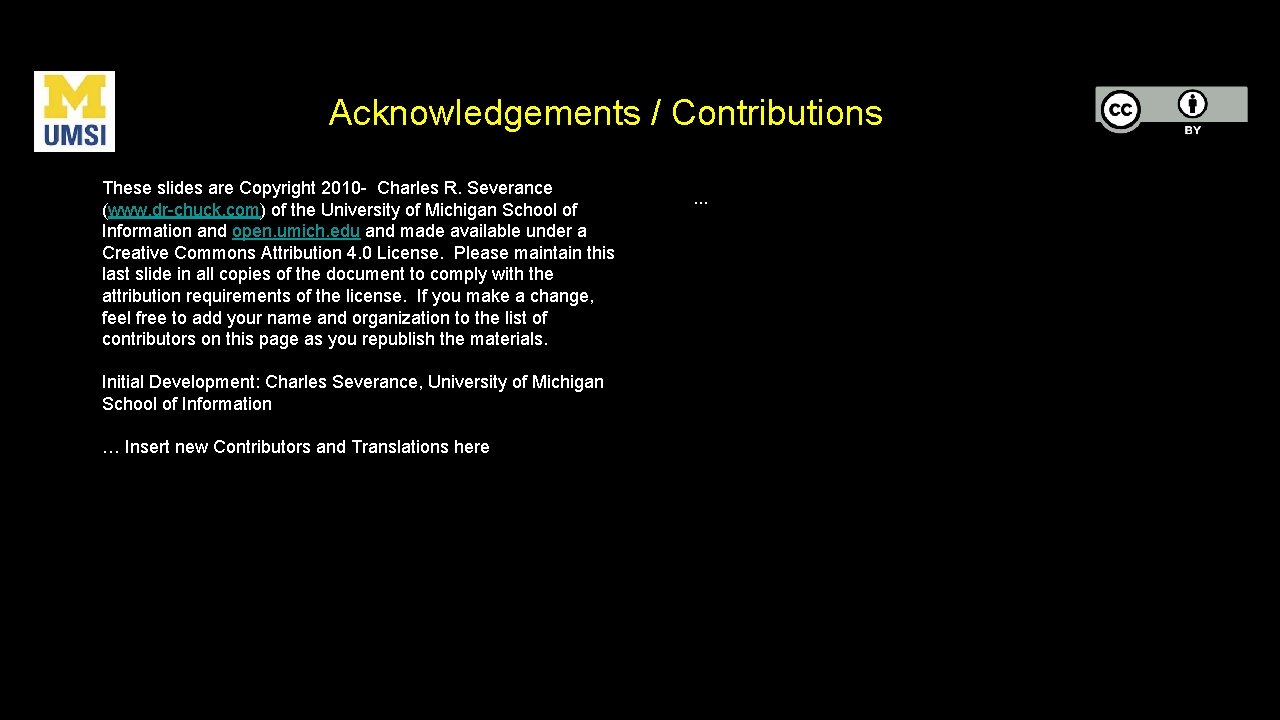 M
UMSI

Acknowledgements / Contributions

cc BY

These slides are Copyright 2010- Charles R. Severance (www.dr-chuck.com) of the University of Michigan School of Information and open.umich.edu and made available under a Creative Commons Attribution 4.0 License. Please maintain this last slide in all copies of the document to comply with the attribution requirements of the license. If you make a change, feel free to add your name and organization to the list of contributors on this page as you republish the materials.

Initial Development: Charles Severance, University of Michigan School of Information

… Insert new Contributors and Translations here

...